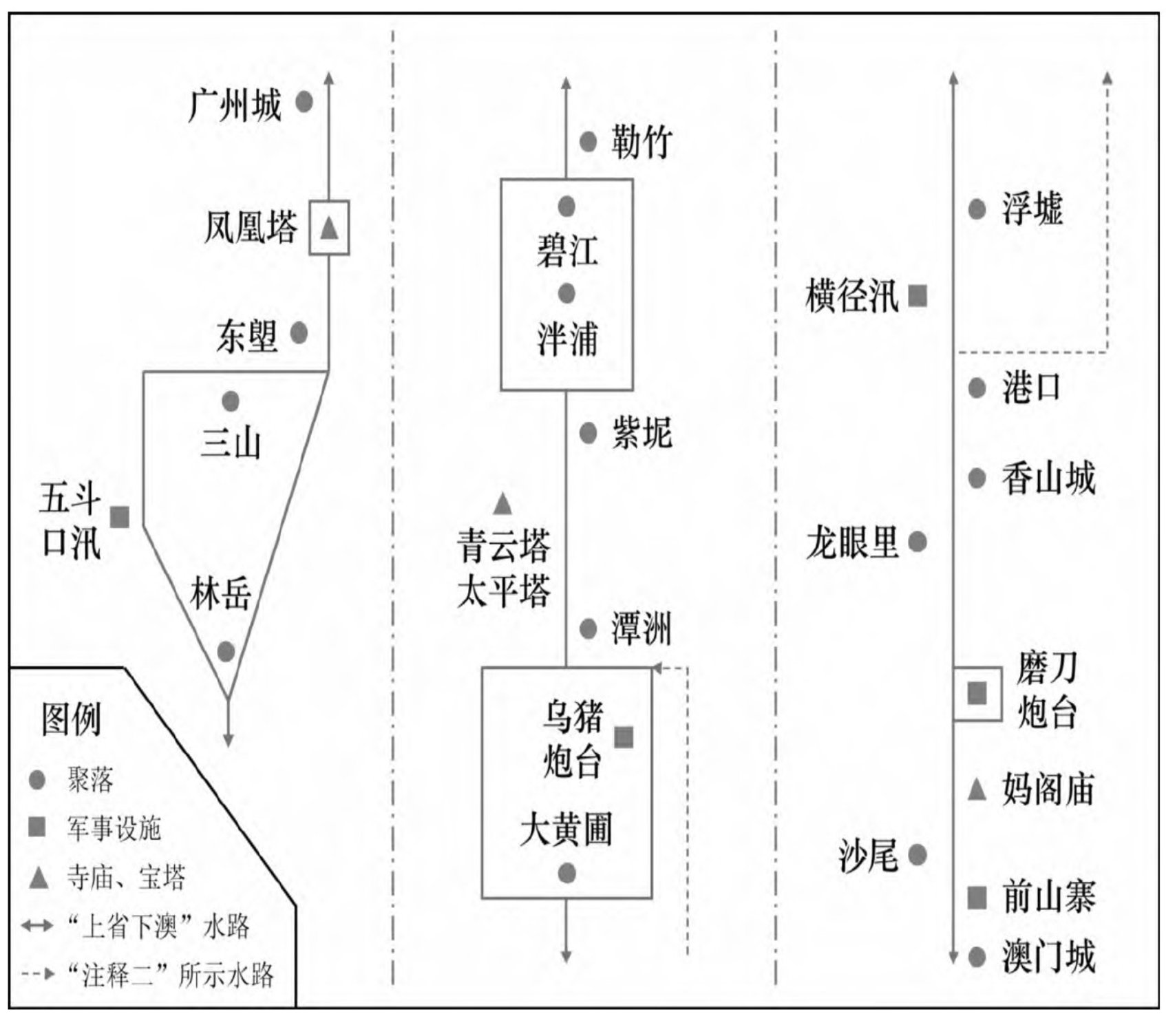 广州城
凤凰塔
东塱
三山
五斗口汛
林岳

图例
聚落
军事设施
寺庙、宝塔
“上省下澳”水路
“注释二”所示水路

勒竹
碧江
泮浦
紫坭
青云塔
太平塔
潭洲
乌猪炮台
大黄圃

浮墟
横径汛
港口
香山城
龙眼里
磨刀炮台
妈阁庙
沙尾
前山寨
澳门城